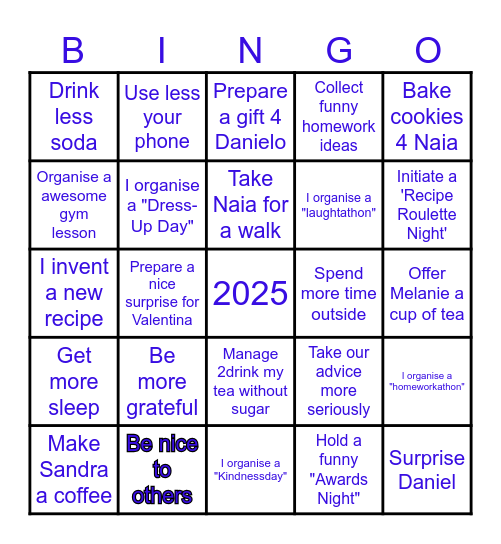 | B | I | N | G | O |
|---|---|---|---|---|
| Drink less soda | Use less your phone | Prepare a gift 4 Danielo | Collect funny homework ideas | Bake cookies 4 Naia |
| Organise a awesome gym lesson | I organise a "Dress-Up Day" | Take Naia for a walk | I organise a "laughtathon" | Initiate a 'Recipe Roulette Night' |
| I invent a new recipe | Prepare a nice surprise for Valentina | 2025 | Spend more time outside | Offer Melanie a cup of tea |
| Get more sleep | Be more grateful | Manage 2drink my tea without sugar | Take our advice more seriously | I organise a "homeworkathon" |
| Make Sandra a coffee | Be nice to others | I organise a "Kindnessday" | Hold a funny "Awards Night" | Surprise Daniel |